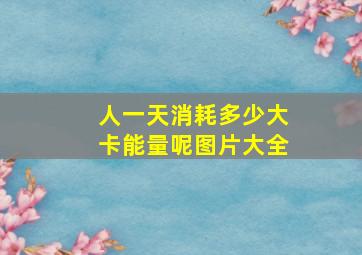 人一天消耗多少大卡能量呢图片大全